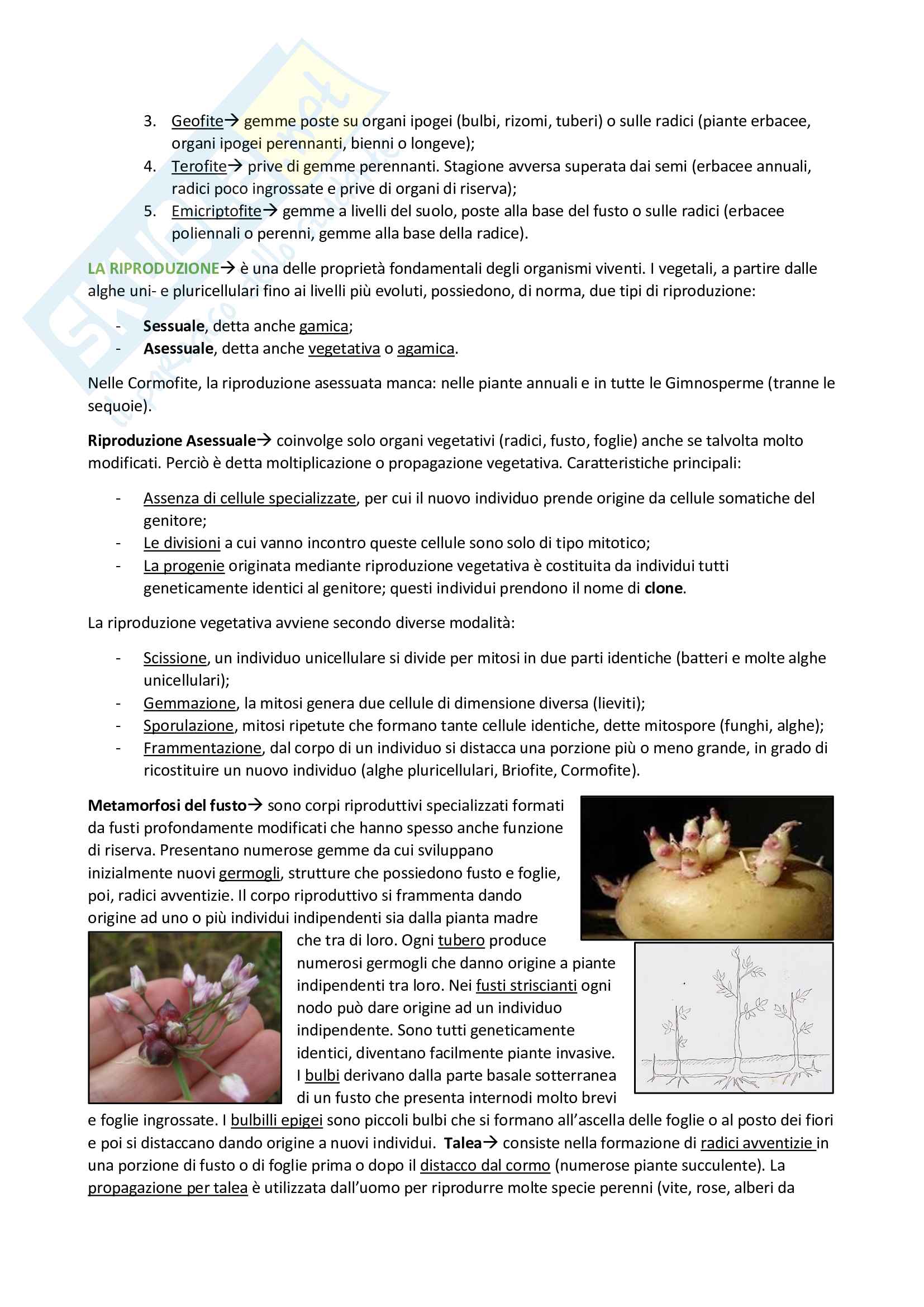 3. Geofite→ gemme poste su organi ipogei (bulbi, rizomi, tuberi) o sulle radici (piante erbacee, organi ipogei perennanti, bienni o longeve);
4. Terofite→ prive di gemme perennanti. Stagione avversa superata dai semi (erbacee annuali, radici poco ingrossate e prive di organi di riserva);
5. Emicriptofite→ gemme a livelli del suolo, poste alla base del fusto o sulle radici (erbacee poliennali o perenni, gemme alla base della radice).

LA RIPRODUZIONE→ è una delle proprietà fondamentali degli organismi viventi. I vegetali, a partire dalle alghe uni- e pluricellulari fino ai livelli più evoluti, possiedono, di norma, due tipi di riproduzione:

- Sessuale, detta anche gamica;
- Asessuale, detta anche vegetativa o agamica.

Nelle Cormofite, la riproduzione asessuata manca: nelle piante annuali e in tutte le Gimnosperme (tranne le sequoie).

Riproduzione Asessuale→ coinvolge solo organi vegetativi (radici, fusto, foglie) anche se talvolta molto modificati. Perciò è detta moltiplicazione o propagazione vegetativa. Caratteristiche principali:

- Assenza di cellule specializzate, per cui il nuovo individuo prende origine da cellule somatiche del genitore;
- Le divisioni a cui vanno incontro queste cellule sono solo di tipo mitotico;
- La progenie originata mediante riproduzione vegetativa è costituita da individui tutti geneticamente identici al genitore; questi individui prendono il nome di clone.

La riproduzione vegetativa avviene secondo diverse modalità:

- Scissione, un individuo unicellulare si divide per mitosi in due parti identiche (batteri e molte alghe unicellulari);
- Gemmazione, la mitosi genera due cellule di dimensione diversa (lieviti);
- Sporulazione, mitosi ripetute che formano tante cellule identiche, dette mitospore (funghi, alghe);
- Frammentazione, dal corpo di un individuo si distacca una porzione più o meno grande, in grado di ricostituire un nuovo individuo (alghe pluricellulari, Briofite, Cormofite).

Metamorfosi del fusto→ sono corpi riproduttivi specializzati formati da fusti profondamente modificati che hanno spesso anche funzione di riserva. Presentano numerose gemme da cui sviluppano inizialmente nuovi germogli, strutture che possiedono fusto e foglie, poi, radici avventizie. Il corpo riproduttivo si frammenta dando origine ad uno o più individui indipendenti sia dalla pianta madre che tra di loro. Ogni tubero produce numerosi germogli che danno origine a piante indipendenti tra loro. Nei fusti striscianti ogni nodo può dare origine ad un individuo indipendente. Sono tutti geneticamente identici, diventano facilmente piante invasive. I bulbi derivano dalla parte basale sotterranea di un fusto che presenta internodi molto brevi e foglie ingrossate. I bulbilli epigei sono piccoli bulbi che si formano all'ascella delle foglie o al posto dei fiori e poi si distaccano dando origine a nuovi individui. Talea→ consiste nella formazione di radici avventizie in una porzione di fusto o di foglie prima o dopo il distacco dal cormo (numerose piante succulente). La propagazione per talea è utilizzata dall'uomo per riprodurre molte specie perenni (vite, rose, alberi da